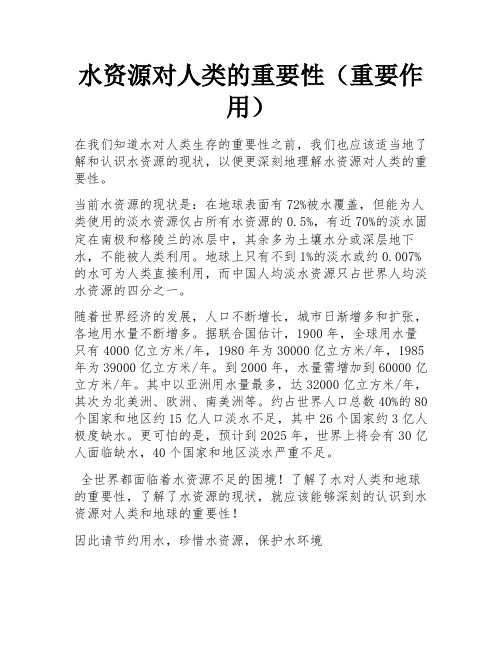 水资源对人类的重要性（重要作用）

在我们知道水对人类生存的重要性之前，我们也应该适当地了解和认识水资源的现状，以便更深刻地理解水资源对人类的重要性。

当前水资源的现状是：在地球表面有72%被水覆盖，但能为人类使用的淡水资源仅占所有水资源的0.5%，有近70%的淡水固定在南极和格陵兰的冰层中，其余多为土壤水分或深层地下水，不能被人类利用。地球上只有不到1%的淡水或约0.007%的水可为人类直接利用，而中国人均淡水资源只占世界人均淡水资源的四分之一。

随着世界经济的发展，人口不断增长，城市日渐增多和扩张，各地用水量不断增多。据联合国估计，1900年，全球用水量只有4000亿立方米/年，1980年为30000亿立方米/年，1985年为39000亿立方米/年。到2000年，水量需增加到60000亿立方米/年。其中以亚洲用水量最多，达32000亿立方米/年，其次为北美洲、欧洲、南美洲等。约占世界人口总数40%的80个国家和地区约15亿人口淡水不足，其中26个国家约3亿人极度缺水。更可怕的是，预计到2025年，世界上将会有30亿人面临缺水，40个国家和地区淡水严重不足。

全世界都面临着水资源不足的困境！了解了水对人类和地球的重要性，了解了水资源的现状，就应该能够深刻的认识到水资源对人类和地球的重要性！

因此请节约用水，珍惜水资源，保护水环境